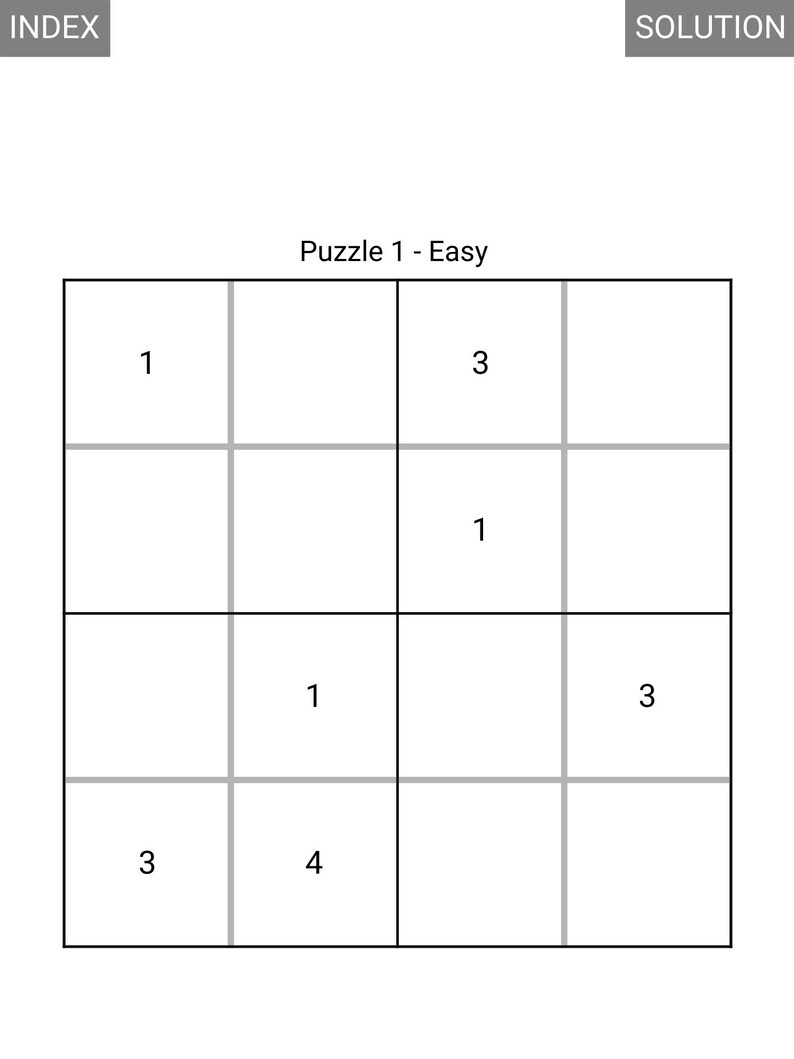 INDEX

SOLUTION

Puzzle 1 - Easy

| | | | |
|---|---|---|---|
| 1 | | 3 | |
| | | 1 | |
| | 1 | | 3 |
| 3 | 4 | | |